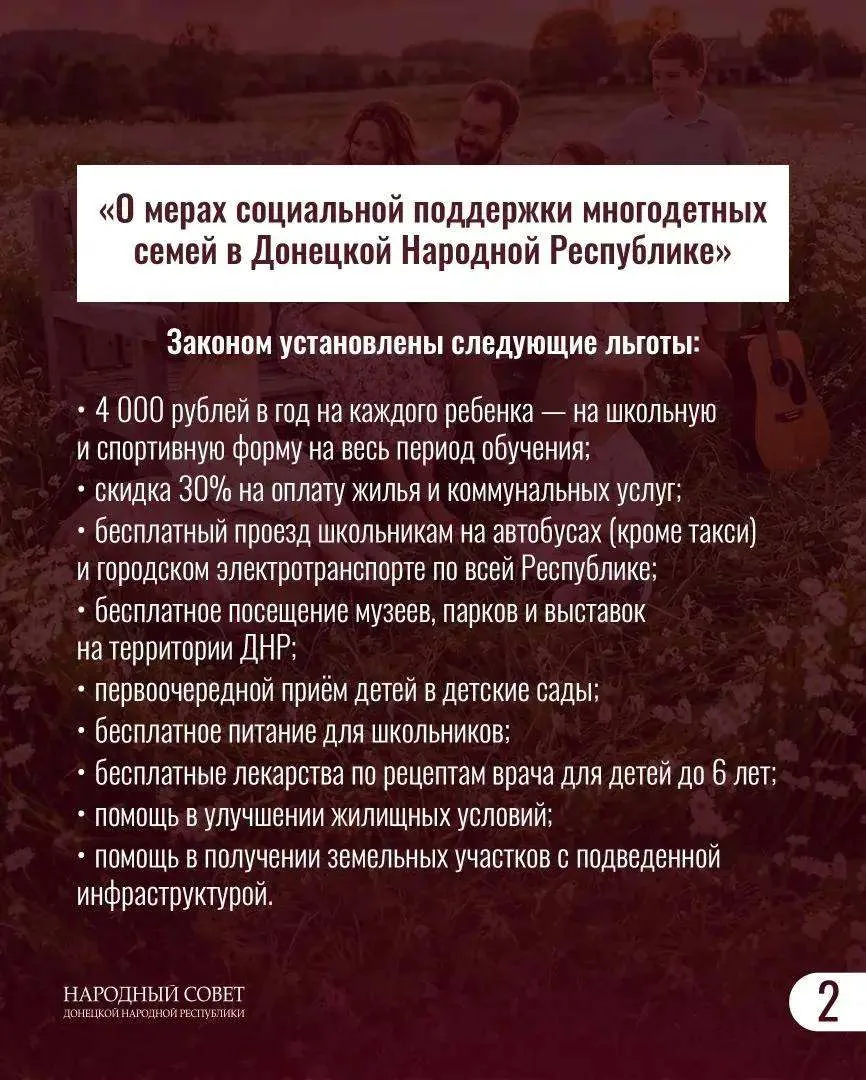 «О мерах социальной поддержки многодетных семей в Донецкой Народной Республике»

Законом установлены следующие льготы:

• 4 000 рублей в год на каждого ребенка — на школьную и спортивную форму на весь период обучения;
• скидка 30% на оплату жилья и коммунальных услуг;
• бесплатный проезд школьникам на автобусах (кроме такси) и городском электротранспорте по всей Республике;
• бесплатное посещение музеев, парков и выставок на территории ДНР;
• первоочередной приём детей в детские сады;
• бесплатное питание для школьников;
• бесплатные лекарства по рецептам врача для детей до 6 лет;
• помощь в улучшении жилищных условий;
• помощь в получении земельных участков с подведенной инфраструктурой.

НАРОДНЫЙ СОВЕТ
ДОНЕЦКОЙ НАРОДНОЙ РЕСПУБЛИКИ

2